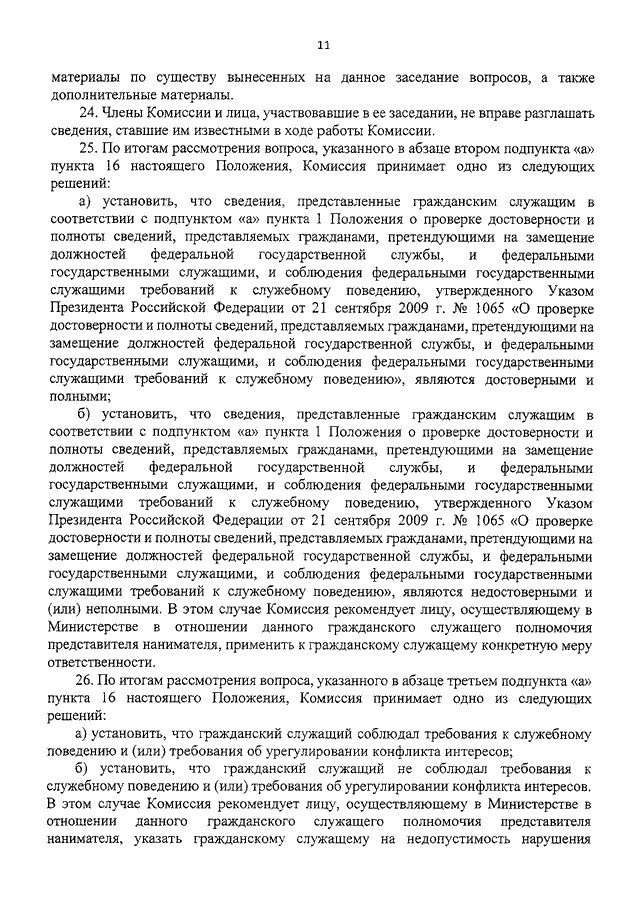 11

материалы по существу вынесенных на данное заседание вопросов, а также дополнительные материалы.

24. Члены Комиссии и лица, участвовавшие в ее заседании, не вправе разглашать сведения, ставшие им известными в ходе работы Комиссии.

25. По итогам рассмотрения вопроса, указанного в абзаце втором подпункта «а» пункта 16 настоящего Положения, Комиссия принимает одно из следующих решений:

а) установить, что сведения, представленные гражданским служащим в соответствии с подпунктом «а» пункта 1 Положения о проверке достоверности и полноты сведений, представляемых гражданами, претендующими на замещение должностей федеральной государственной службы, и федеральными государственными служащими, и соблюдения федеральными государственными служащими требований к служебному поведению, утвержденного Указом Президента Российской Федерации от 21 сентября 2009 г. № 1065 «О проверке достоверности и полноты сведений, представляемых гражданами, претендующими на замещение должностей федеральной государственной службы, и федеральными государственными служащими, и соблюдения федеральными государственными служащими требований к служебному поведению», являются достоверными и полными;

б) установить, что сведения, представленные гражданским служащим в соответствии с подпунктом «а» пункта 1 Положения о проверке достоверности и полноты сведений, представляемых гражданами, претендующими на замещение должностей федеральной государственной службы, и федеральными государственными служащими, и соблюдения федеральными государственными служащими требований к служебному поведению, утвержденного Указом Президента Российской Федерации от 21 сентября 2009 г. № 1065 «О проверке достоверности и полноты сведений, представляемых гражданами, претендующими на замещение должностей федеральной государственной службы, и федеральными государственными служащими, и соблюдения федеральными государственными служащими требований к служебному поведению», являются недостоверными и (или) неполными. В этом случае Комиссия рекомендует лицу, осуществляющему в Министерстве в отношении данного гражданского служащего полномочия представителя нанимателя, применить к гражданскому служащему конкретную меру ответственности.

26. По итогам рассмотрения вопроса, указанного в абзаце третьем подпункта «а» пункта 16 настоящего Положения, Комиссия принимает одно из следующих решений:

а) установить, что гражданский служащий соблюдал требования к служебному поведению и (или) требования об урегулировании конфликта интересов;

б) установить, что гражданский служащий не соблюдал требования к служебному поведению и (или) требования об урегулировании конфликта интересов. В этом случае Комиссия рекомендует лицу, осуществляющему в Министерстве в отношении данного гражданского служащего полномочия представителя нанимателя, указать гражданскому служащему на недопустимость нарушения